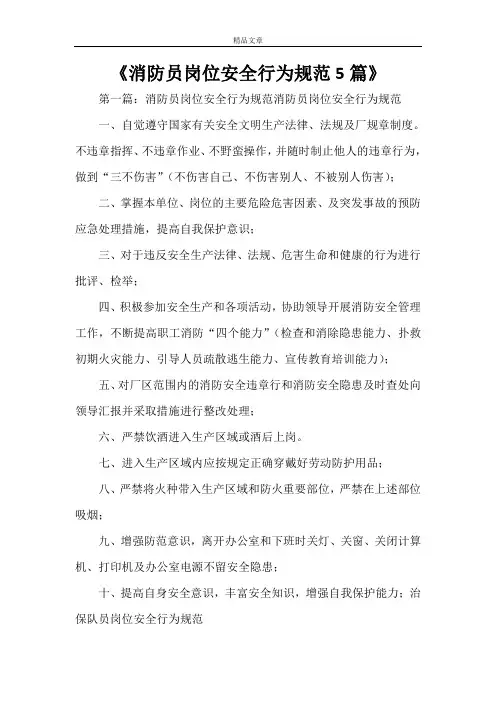 精品文章

《消防员岗位安全行为规范 5 篇》

第一篇：消防员岗位安全行为规范消防员岗位安全行为规范

一、自觉遵守国家有关安全文明生产法律、法规及厂规章制度。不违章指挥、不违章作业、不野蛮操作，并随时制止他人的违章行为，做到“三不伤害”（不伤害自己、不伤害别人、不被别人伤害）；

二、掌握本单位、岗位的主要危险危害因素、及突发事故的预防应急处理措施，提高自我保护意识；

三、对于违反安全生产法律、法规、危害生命和健康的行为进行批评、检举；

四、积极参加安全生产和各项活动，协助领导开展消防安全管理工作，不断提高职工消防“四个能力”（检查和消除隐患能力、扑救初期火灾能力、引导人员疏散逃生能力、宣传教育培训能力）；

五、对厂区范围内的消防安全违章行和消防安全隐患及时查处向领导汇报并采取措施进行整改处理；

六、严禁饮酒进入生产区域或酒后上岗。

七、进入生产区域内应按规定正确穿戴好劳动防护用品；

八、严禁将火种带入生产区域和防火重要部位，严禁在上述部位吸烟；

九、增强防范意识，离开办公室和下班时关灯、关窗、关闭计算机、打印机及办公室电源不留安全隐患；

十、提高自身安全意识，丰富安全知识，增强自我保护能力；治保队员岗位安全行为规范